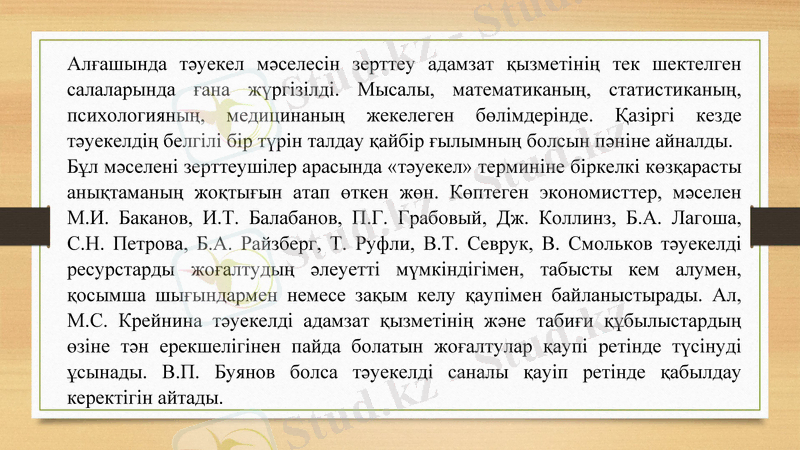 Алғашында тәуекел мәселесін зерттеу адамзат қызметінің тек шектелген салаларында ғана жүргізілді. Мысалы, математиканың, статистиканың, психологияның, медицинаның жекелеген бөлімдерінде. Қазіргі кезде тәуекелдің белгілі бір түрін талдау қайбір ғылымның болсын пәніне айналды.

Бұл мәселені зерттеушілер арасында «тәуекел» терминіне біркелкі көзқарасты анықтаманың жоқтығын атап өткен жөн. Көптеген экономисттер, мәселен М.И. Баканов, И.Т. Балабанов, П.Г. Грабовый, Дж. Коллинз, Б.А. Лагоша, С.Н. Петрова, Б.А. Райзберг, Т. Руфли, В.Т. Севрук, В. Смольков тәуекелді ресурстарды жоғалтудың әлеуетті мүмкіндігімен, табысты кем алумен, қосымша шығындармен немесе зақым келу қаупімен байланыстырады. Ал, М.С. Крейнина тәуекелді адамзат қызметінің және табиғи құбылыстардың өзіне тән ерекшелігінен пайда болатын жоғалтулар қаупі ретінде түсінуді ұсынады. В.П. Буянов болса тәуекелді саналы қауіп ретінде қабылдау керектігін айтады.

Stud.kz